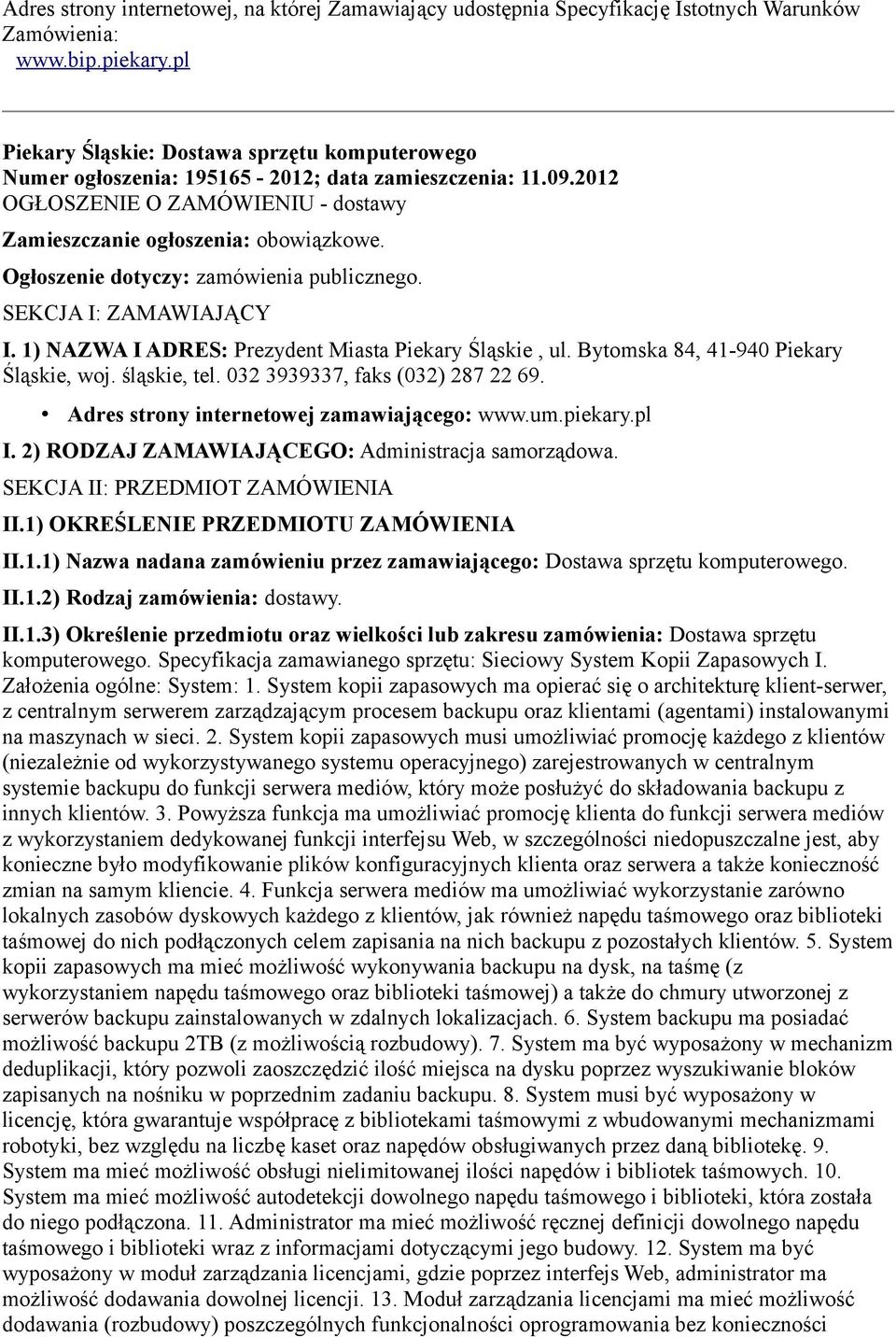 Adres strony internetowej, na której Zamawiający udostępnia Specyfikację Istotnych Warunków Zamówienia:
www.bip.piekary.pl

Piekary Śląskie: Dostawa sprzętu komputerowego
Numer ogłoszenia: 195165 - 2012; data zamieszczenia: 11.09.2012
OGŁOSZENIE O ZAMÓWIENIU - dostawy

Zamieszczanie ogłoszenia: obowiązkowe.

Ogłoszenie dotyczy: zamówienia publicznego.

SEKCJA I: ZAMAWIAJĄCY

I. 1) NAZWA I ADRES: Prezydent Miasta Piekary Śląskie , ul. Bytomska 84, 41-940 Piekary Śląskie, woj. śląskie, tel. 032 3939337, faks (032) 287 22 69.

• Adres strony internetowej zamawiającego: www.um.piekary.pl

I. 2) RODZAJ ZAMAWIAJĄCEGO: Administracja samorządowa.

SEKCJA II: PRZEDMIOT ZAMÓWIENIA

II.1) OKREŚLENIE PRZEDMIOTU ZAMÓWIENIA

II.1.1) Nazwa nadana zamówieniu przez zamawiającego: Dostawa sprzętu komputerowego.

II.1.2) Rodzaj zamówienia: dostawy.

II.1.3) Określenie przedmiotu oraz wielkości lub zakresu zamówienia: Dostawa sprzętu komputerowego. Specyfikacja zamawianego sprzętu: Sieciowy System Kopii Zapasowych I. Założenia ogólne: System: 1. System kopii zapasowych ma opierać się o architekturę klient-serwer, z centralnym serwerem zarządzającym procesem backupu oraz klientami (agentami) instalowanymi na maszynach w sieci. 2. System kopii zapasowych musi umożliwiać promocję każdego z klientów (niezależnie od wykorzystywanego systemu operacyjnego) zarejestrowanych w centralnym systemie backupu do funkcji serwera mediów, który może posłużyć do składowania backupu z innych klientów. 3. Powyższa funkcja ma umożliwiać promocję klienta do funkcji serwera mediów z wykorzystaniem dedykowanej funkcji interfejsu Web, w szczególności niedopuszczalne jest, aby konieczne było modyfikowanie plików konfiguracyjnych klienta oraz serwera a także konieczność zmian na samym kliencie. 4. Funkcja serwera mediów ma umożliwiać wykorzystanie zarówno lokalnych zasobów dyskowych każdego z klientów, jak również napędu taśmowego oraz biblioteki taśmowej do nich podłączonych celem zapisania na nich backupu z pozostałych klientów. 5. System kopii zapasowych ma mieć możliwość wykonywania backupu na dysk, na taśmę (z wykorzystaniem napędu taśmowego oraz biblioteki taśmowej) a także do chmury utworzonej z serwerów backupu zainstalowanych w zdalnych lokalizacjach. 6. System backupu ma posiadać możliwość backupu 2TB (z możliwością rozbudowy). 7. System ma być wyposażony w mechanizm deduplikacji, który pozwoli zaoszczędzić ilość miejsca na dysku poprzez wyszukiwanie bloków zapisanych na nośniku w poprzednim zadaniu backupu. 8. System musi być wyposażony w licencję, która gwarantuje współpracę z bibliotekami taśmowymi z wbudowanymi mechanizmami robotyki, bez względu na liczbę kaset oraz napędów obsługiwanych przez daną bibliotekę. 9. System ma mieć możliwość obsługi nielimitowanej ilości napędów i bibliotek taśmowych. 10. System ma mieć możliwość autodetekcji dowolnego napędu taśmowego i biblioteki, która została do niego podłączona. 11. Administrator ma mieć możliwość ręcznej definicji dowolnego napędu taśmowego i biblioteki wraz z informacjami dotyczącymi jego budowy. 12. System ma być wyposażony w moduł zarządzania licencjami, gdzie poprzez interfejs Web, administrator ma możliwość dodawania dowolnej licencji. 13. Moduł zarządzania licencjami ma mieć możliwość dodawania (rozbudowy) poszczególnych funkcjonalności oprogramowania bez konieczności